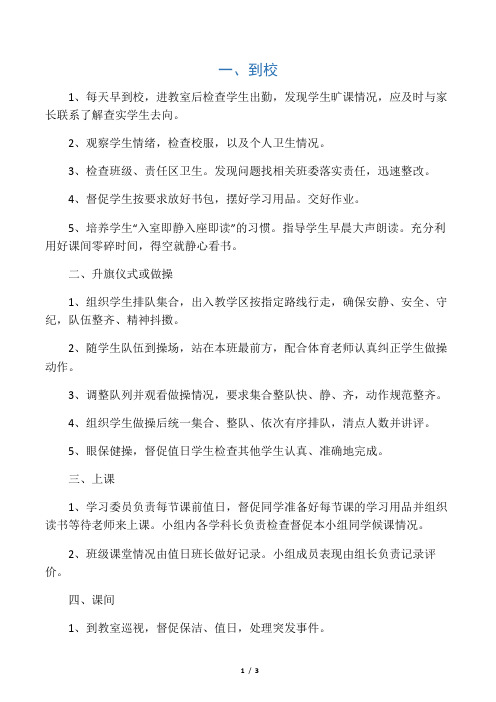 一、到校

1、每天早到校，进教室后检查学生出勤，发现学生旷课情况，应及时与家长联系了解查实学生去向。

2、观察学生情绪，检查校服，以及个人卫生情况。

3、检查班级、责任区卫生。发现问题找相关班委落实责任，迅速整改。

4、督促学生按要求放好书包，摆好学习用品。交好作业。

5、培养学生“入室即静入座即读”的习惯。指导学生早晨大声朗读。充分利用好课间零碎时间，得空就静心看书。

二、升旗仪式或做操

1、组织学生排队集合，出入教学区按指定路线行走，确保安静、安全、守纪，队伍整齐、精神抖擞。

2、随学生队伍到操场，站在本班最前方，配合体育老师认真纠正学生做操动作。

3、调整队列并观看做操情况，要求集合整队快、静、齐，动作规范整齐。

4、组织学生做操后统一集合、整队、依次有序排队，清点人数并讲评。

5、眼保健操，督促值日学生检查其他学生认真、准确地完成。

三、上课

1、学习委员负责每节课前值日，督促同学准备好每节课的学习用品并组织读书等待老师来上课。小组内各学科长负责检查督促本小组同学候课情况。

2、班级课堂情况由值日班长做好记录。小组成员表现由组长负责记录评价。

四、课间

1、到教室巡视，督促保洁、值日，处理突发事件。

1 / 3